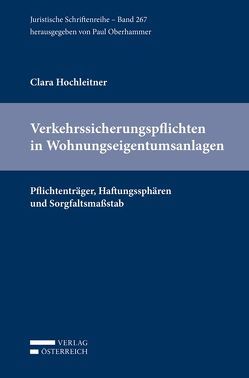 Juristische Schriftenreihe – Band 267
herausgegeben von Paul Oberhammer

Clara Hochleitner

Verkehrssicherungspflichten in Wohnungseigentumsanlagen

Pflichtenträger, Haftungssphären und Sorgfaltsmaßstab

VERLAG
ÖSTERREICH